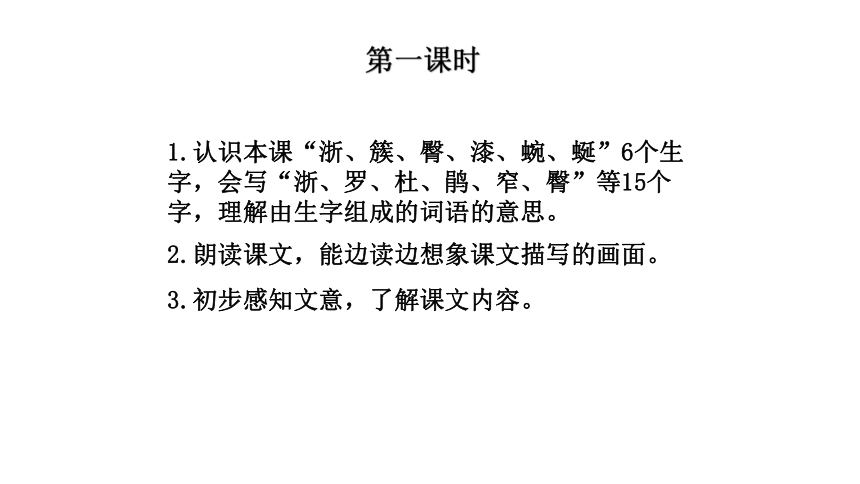 第一课时

1.认识本课“浙、簇、臀、漆、蜿、蜒”6个生字，会写“浙、罗、杜、鹃、窄、臀”等15个字，理解由生字组成的词语的意思。

2.朗读课文，能边读边想象课文描写的画面。

3.初步感知文意，了解课文内容。